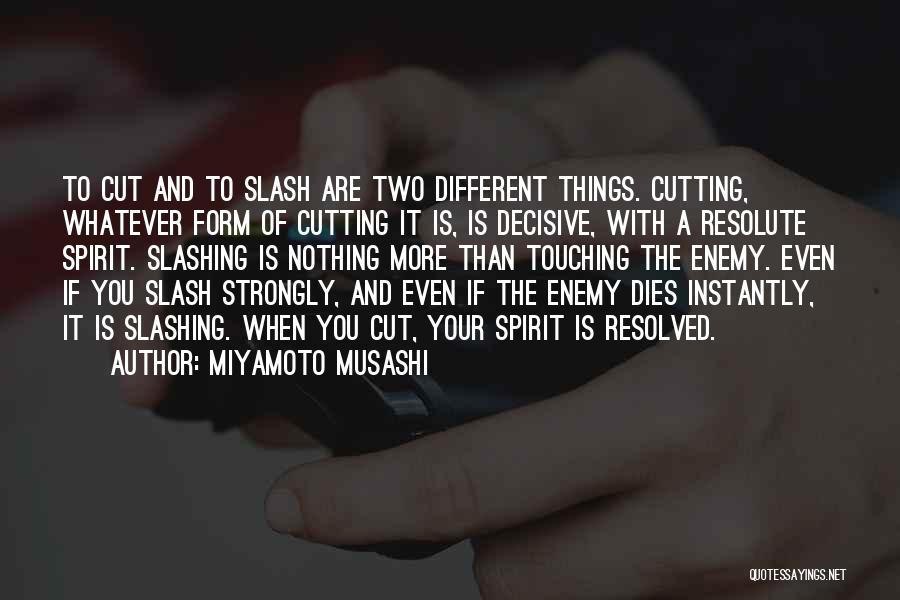 TO CUT AND TO SLASH ARE TWO DIFFERENT THINGS. CUTTING, WHATEVER FORM OF CUTTING IT IS, IS DECISIVE, WITH A RESOLUTE SPIRIT. SLASHING IS NOTHING MORE THAN TOUCHING THE ENEMY. EVEN IF YOU SLASH STRONGLY, AND EVEN IF THE ENEMY DIES INSTANTLY, IT IS SLASHING. WHEN YOU CUT, YOUR SPIRIT IS RESOLVED.

AUTHOR: MIYAMOTO MUSASHI

QUOTESSAYINGS.NET